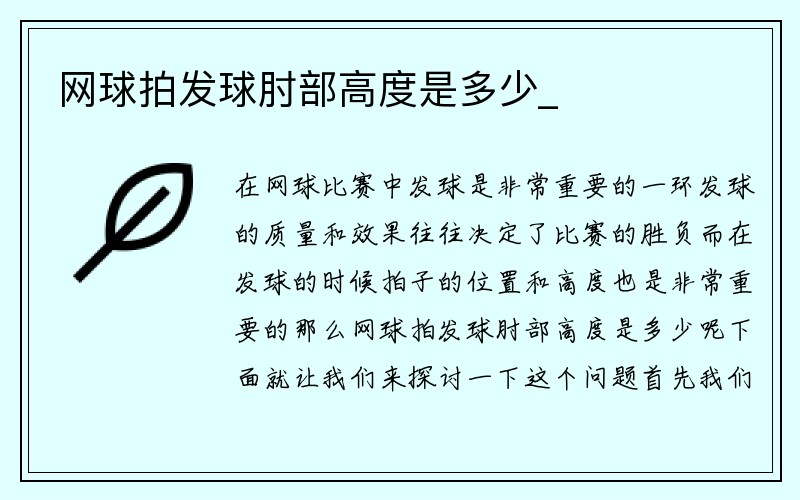 网球拍发球肘部高度是多少_

在网球比赛中发球是非常重要的一环发球的质量和效果往往决定了比赛的胜负而在发球的时候拍子的位置和高度也是非常重要的那么网球拍发球肘部高度是多少呢下面就让我们来探讨一下这个问题首先我们